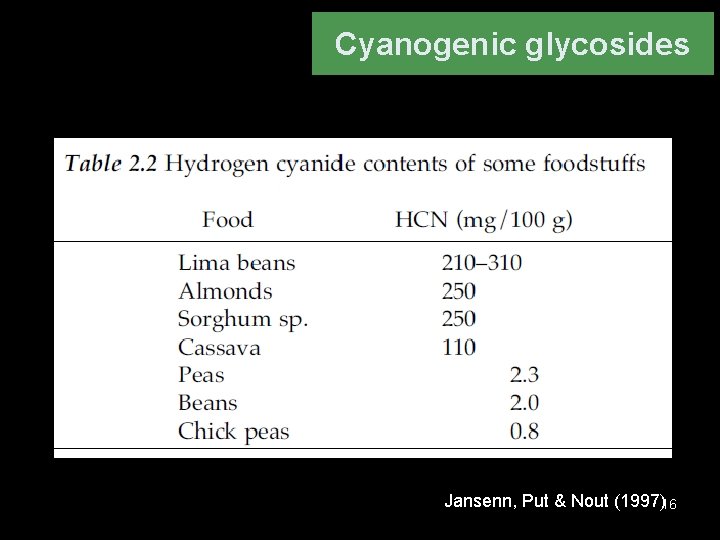 Cyanogenic glycosides

Table 2.2 Hydrogen cyanide contents of some foodstuffs

| Food | HCN (mg/100 g) |
|---|---|
| Lima beans | 210–310 |
| Almonds | 250 |
| Sorghum sp. | 250 |
| Cassava | 110 |
| Peas | 2.3 |
| Beans | 2.0 |
| Chick peas | 0.8 |

Jansenn, Put & Nout (1997)

16